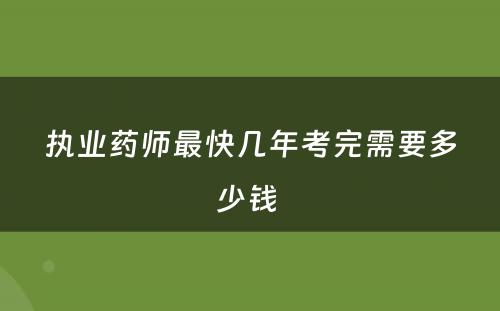 执业药师最快几年考完需要多少钱